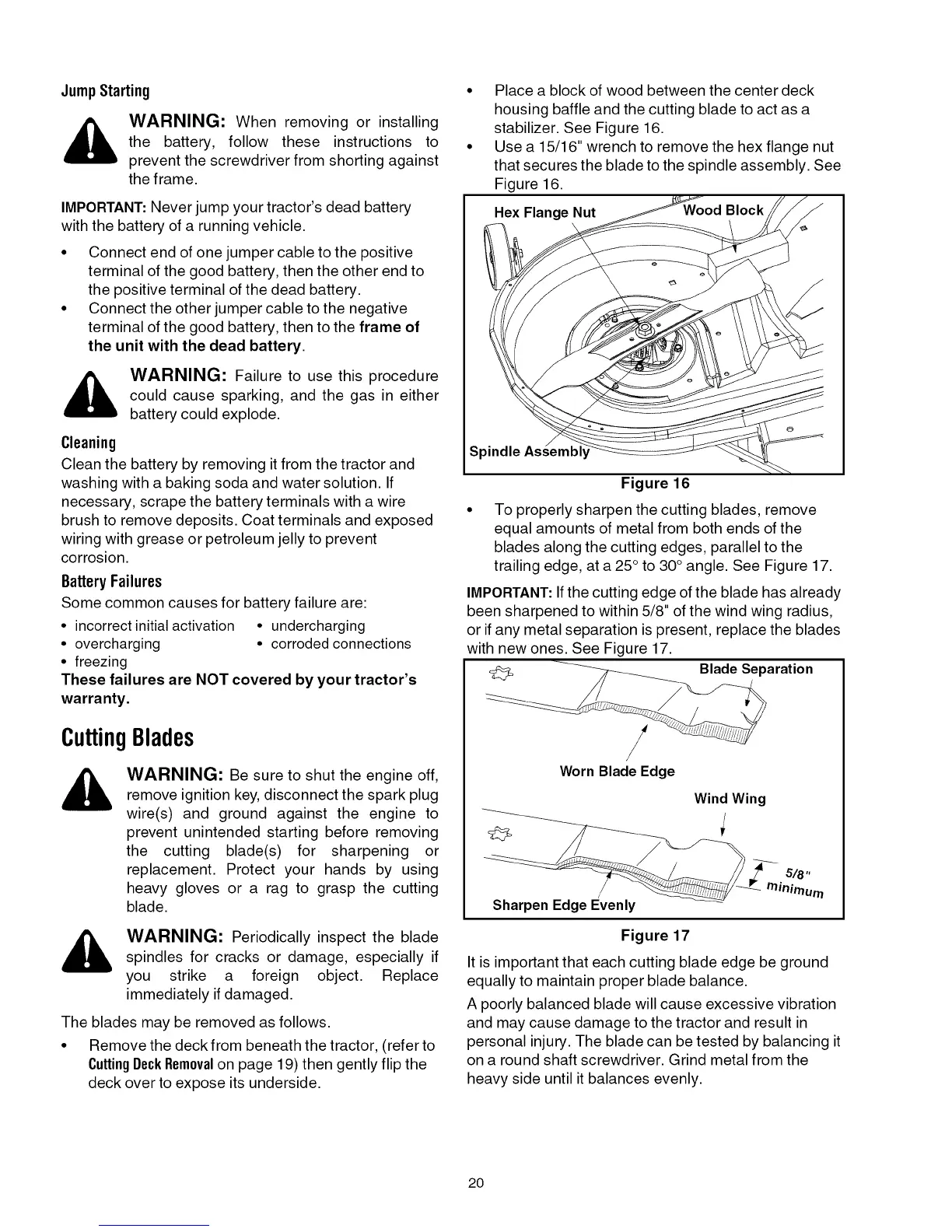 Jump Starting

WARNING: When removing or installing the battery, follow these instructions to prevent the screwdriver from shorting against the frame.

IMPORTANT: Never jump your tractor's dead battery with the battery of a running vehicle.

• Connect end of one jumper cable to the positive terminal of the good battery, then the other end to the positive terminal of the dead battery.
• Connect the other jumper cable to the negative terminal of the good battery, then to the frame of the unit with the dead battery.

WARNING: Failure to use this procedure could cause sparking, and the gas in either battery could explode.

Cleaning

Clean the battery by removing it from the tractor and washing with a baking soda and water solution. If necessary, scrape the battery terminals with a wire brush to remove deposits. Coat terminals and exposed wiring with grease or petroleum jelly to prevent corrosion.

Battery Failures

Some common causes for battery failure are:

• incorrect initial activation
• overcharging
• freezing
• undercharging
• corroded connections

These failures are NOT covered by your tractor's warranty.

Cutting Blades

WARNING: Be sure to shut the engine off, remove ignition key, disconnect the spark plug wire(s) and ground against the engine to prevent unintended starting before removing the cutting blade(s) for sharpening or replacement. Protect your hands by using heavy gloves or a rag to grasp the cutting blade.

WARNING: Periodically inspect the blade spindles for cracks or damage, especially if you strike a foreign object. Replace immediately if damaged.

The blades may be removed as follows.

• Remove the deck from beneath the tractor, (refer to Cutting Deck Removal on page 19) then gently flip the deck over to expose its underside.

• Place a block of wood between the center deck housing baffle and the cutting blade to act as a stabilizer. See Figure 16.
• Use a 15/16" wrench to remove the hex flange nut that secures the blade to the spindle assembly. See Figure 16.

Hex Flange Nut
Wood Block
Spindle Assembly

Figure 16

• To properly sharpen the cutting blades, remove equal amounts of metal from both ends of the blades along the cutting edges, parallel to the trailing edge, at a 25° to 30° angle. See Figure 17.

IMPORTANT: If the cutting edge of the blade has already been sharpened to within 5/8" of the wind wing radius, or if any metal separation is present, replace the blades with new ones. See Figure 17.

Blade Separation
Worn Blade Edge
Wind Wing
5/8" minimum
Sharpen Edge Evenly

Figure 17

It is important that each cutting blade edge be ground equally to maintain proper blade balance.

A poorly balanced blade will cause excessive vibration and may cause damage to the tractor and result in personal injury. The blade can be tested by balancing it on a round shaft screwdriver. Grind metal from the heavy side until it balances evenly.

20